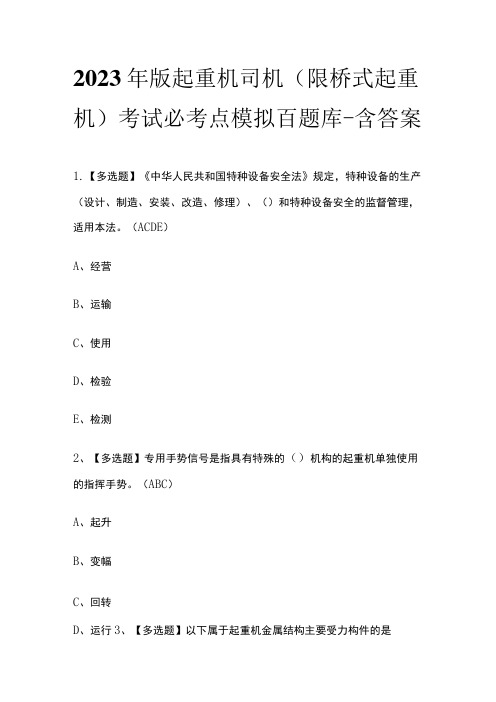 2023年版起重机司机（限桥式起重机）考试必考点模拟百题库-含答案

1.【多选题】《中华人民共和国特种设备安全法》规定，特种设备的生产（设计、制造、安装、改造、修理）、（）和特种设备安全的监督管理，适用本法。（ACDE）

A、经营

B、运输

C、使用

D、检验

E、检测

2、【多选题】专用手势信号是指具有特殊的（）机构的起重机单独使用的指挥手势。（ABC）

A、起升

B、变幅

C、回转

D、运行 3、【多选题】以下属于起重机金属结构主要受力构件的是